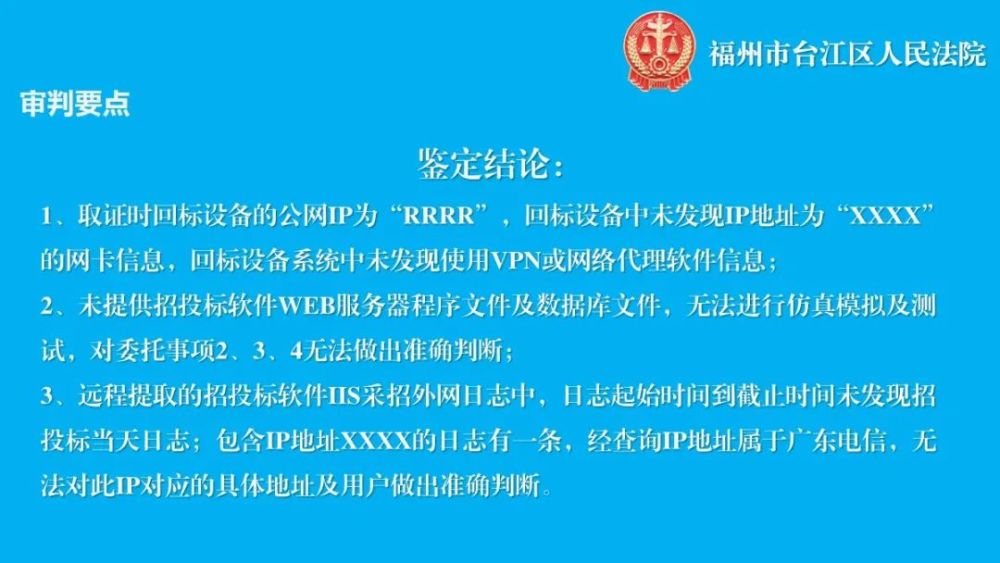 福州市台江区人民法院

审判要点

鉴定结论：

1、取证时回标设备的公网IP为“RRRR”，回标设备中未发现IP地址为“XXXX”的网卡信息，回标设备系统中未发现使用VPN或网络代理软件信息；

2、未提供招投标软件WEB服务器程序文件及数据库文件，无法进行仿真模拟及测试，对委托事项2、3、4无法做出准确判断；

3、远程提取的招投标软件IIS采招外网日志中，日志起始时间到截止时间未发现招投标当天日志；包含IP地址XXXX的日志有一条，经查询IP地址属于广东电信，无法对此IP对应的具体地址及用户做出准确判断。